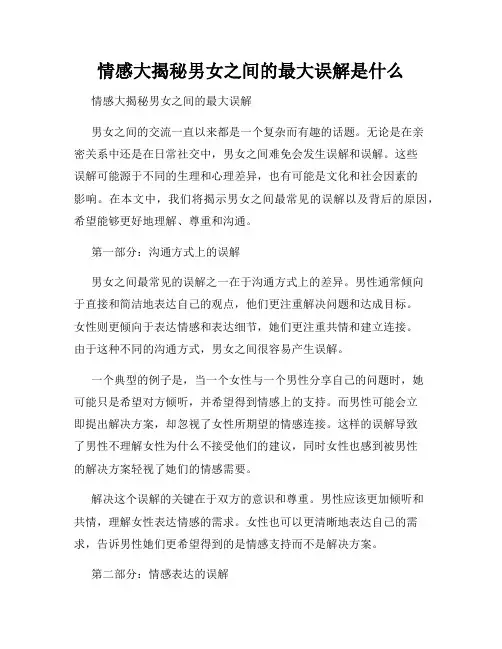 情感大揭秘男女之间的最大误解是什么

情感大揭秘男女之间的最大误解

男女之间的交流一直以来都是一个复杂而有趣的话题。无论是在亲密关系中还是在日常社交中，男女之间难免会发生误解和误解。这些误解可能源于不同的生理和心理差异，也有可能是文化和社会因素的影响。在本文中，我们将揭示男女之间最常见的误解以及背后的原因，希望能够更好地理解、尊重和沟通。

第一部分：沟通方式上的误解

男女之间最常见的误解之一在于沟通方式上的差异。男性通常倾向于直接和简洁地表达自己的观点，他们更注重解决问题和达成目标。女性则更倾向于表达情感和表达细节，她们更注重共情和建立连接。由于这种不同的沟通方式，男女之间很容易产生误解。

一个典型的例子是，当一个女性与一个男性分享自己的问题时，她可能只是希望对方倾听，并希望得到情感上的支持。而男性可能会立即提出解决方案，却忽视了女性所期望的情感连接。这样的误解导致了男性不理解女性为什么不接受他们的建议，同时女性也感到被男性的解决方案轻视了她们的情感需要。

解决这个误解的关键在于双方的意识和尊重。男性应该更加倾听和共情，理解女性表达情感的需求。女性也可以更清晰地表达自己的需求，告诉男性她们更希望得到的是情感支持而不是解决方案。

第二部分：情感表达的误解